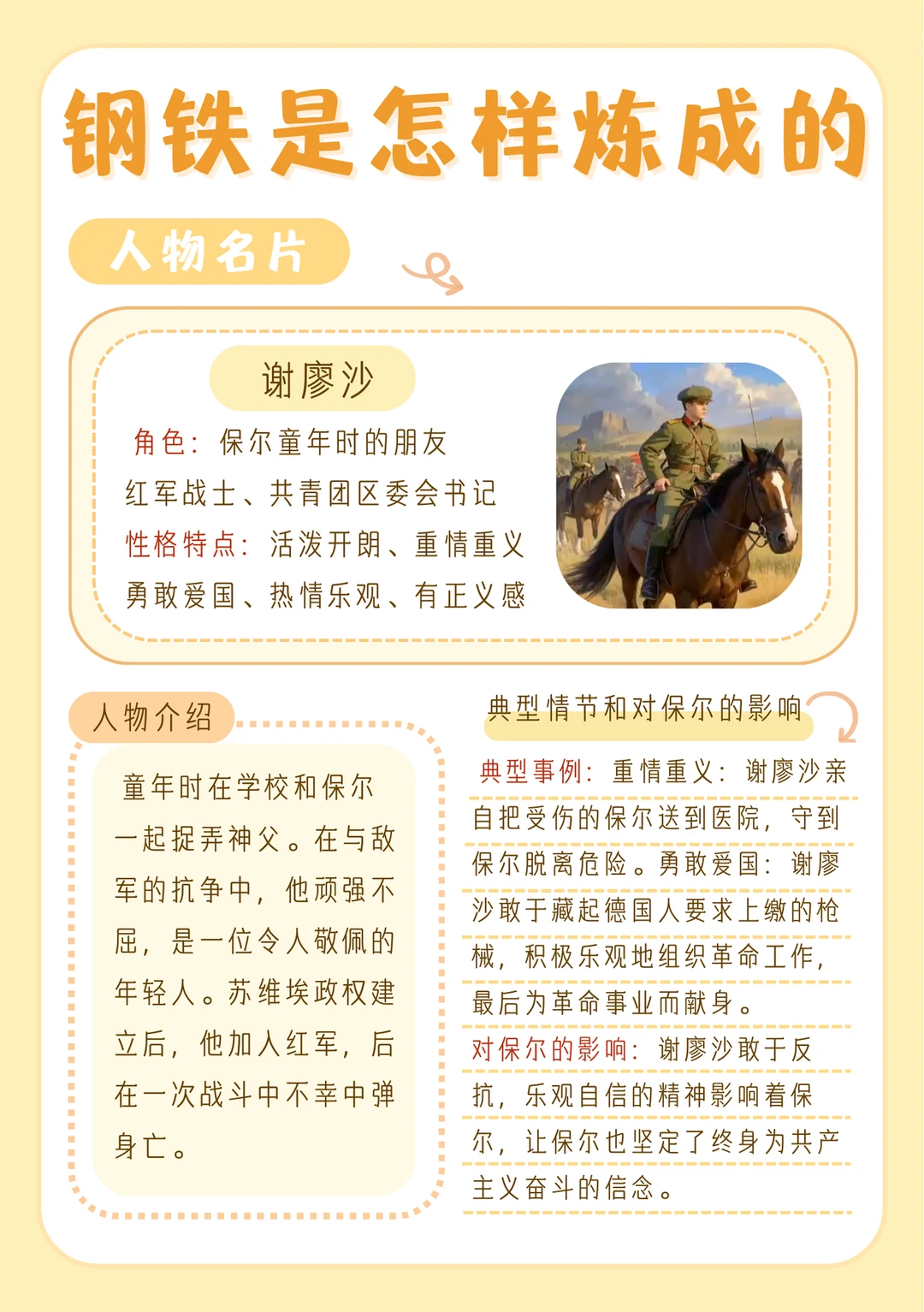 钢铁是怎样炼成的

人物名片

谢廖沙

角色：保尔童年时的朋友
红军战士、共青团区委会书记
性格特点：活泼开朗、重情重义
勇敢爱国、热情乐观、有正义感

人物介绍

童年时在学校和保尔一起捉弄神父。在与敌军的抗争中，他顽强不屈，是一位令人敬佩的年轻人。苏维埃政权建立后，他加入红军，后在一次战斗中不幸中弹身亡。

典型情节和对保尔的影响

典型事例：重情重义：谢廖沙亲自把受伤的保尔送到医院，守到保尔脱离危险。勇敢爱国：谢廖沙敢于藏起德国人要求上缴的枪械，积极乐观地组织革命工作，最后为革命事业而献身。
对保尔的影响：谢廖沙敢于反抗，乐观自信的精神影响着保尔，让保尔也坚定了终身为共产主义奋斗的信念。